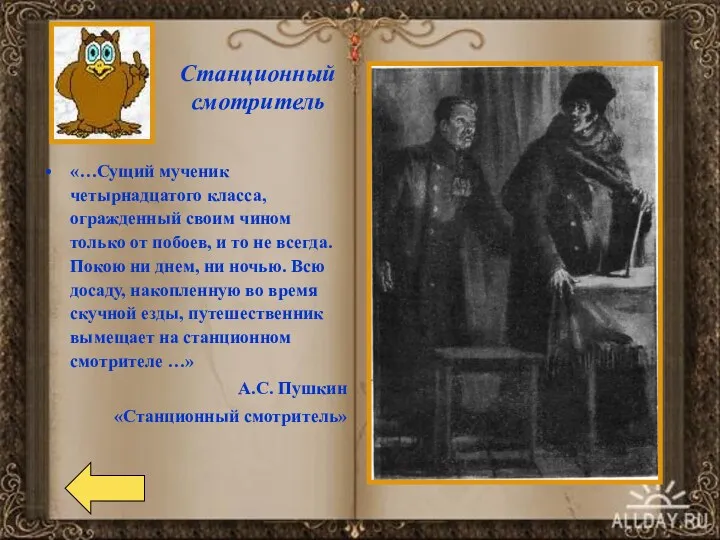 Станционный смотритель

• «…Сущий мученик четырнадцатого класса, огражденный своим чином только от побоев, и то не всегда. Покою ни днем, ни ночью. Всю досаду, накопленную во время скучной езды, путешественник вымещает на станционном смотрителе …»

А.С. Пушкин

«Станционный смотритель»

ALLDAY.RU